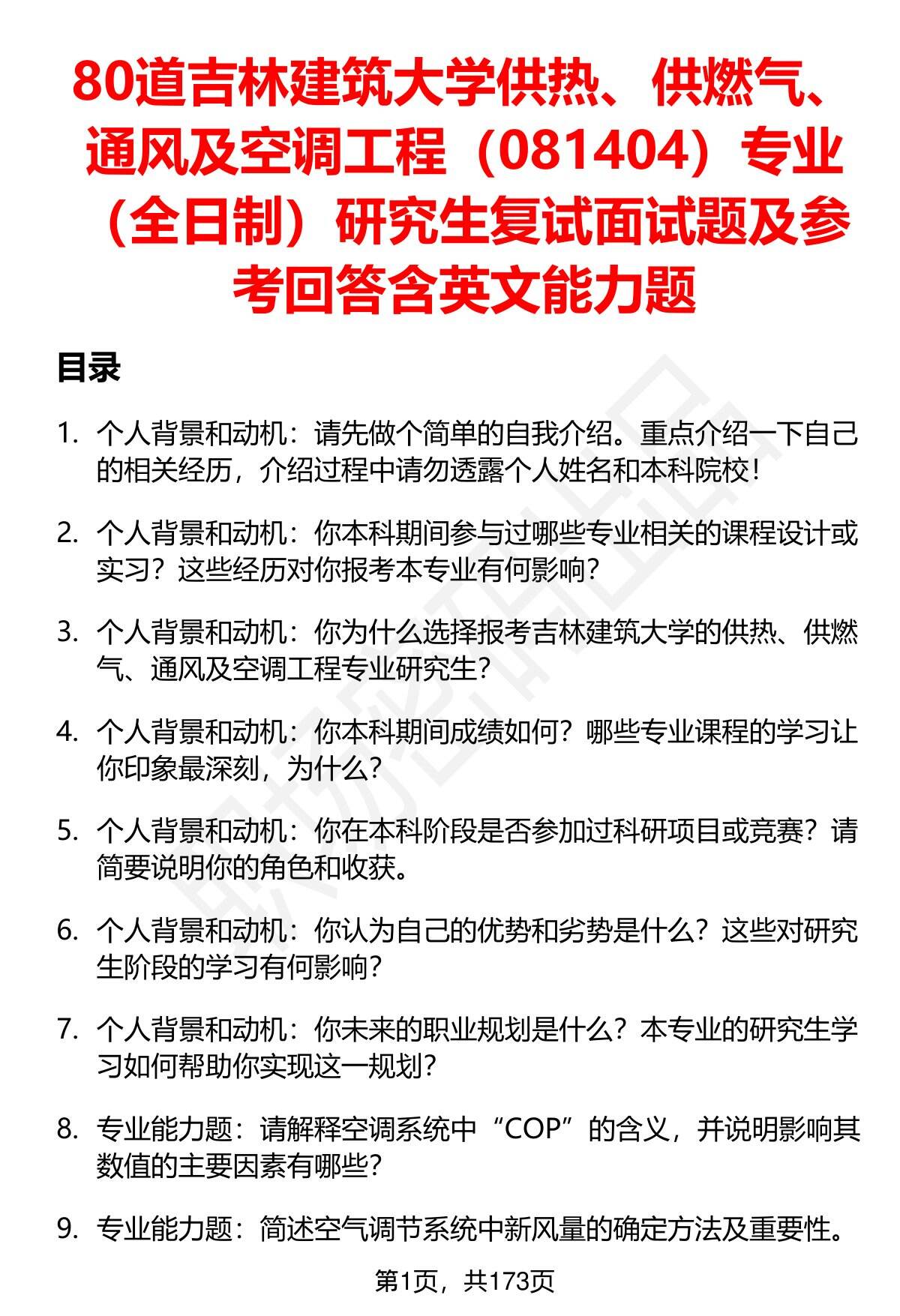 80道吉林建筑大学供热、供燃气、通风及空调工程（081404）专业（全日制）研究生复试面试题及参考回答含英文能力题

目录

1. 个人背景和动机：请先做个简单的自我介绍。重点介绍一下自己的相关经历，介绍过程中请勿透露个人姓名和本科院校！

2. 个人背景和动机：你本科期间参与过哪些专业相关的课程设计或实习？这些经历对你报考本专业有何影响？

3. 个人背景和动机：你为什么选择报考吉林建筑大学的供热、供燃气、通风及空调工程专业研究生？

4. 个人背景和动机：你本科期间成绩如何？哪些专业课程的学习让你印象最深刻，为什么？

5. 个人背景和动机：你在本科阶段是否参加过科研项目或竞赛？请简要说明你的角色和收获。

6. 个人背景和动机：你认为自己的优势和劣势是什么？这些对研究生阶段的学习有何影响？

7. 个人背景和动机：你未来的职业规划是什么？本专业的研究生学习如何帮助你实现这一规划？

8. 专业能力题：请解释空调系统中“COP”的含义，并说明影响其数值的主要因素有哪些？

9. 专业能力题：简述空气调节系统中新风量的确定方法及重要性。

第1页，共173页